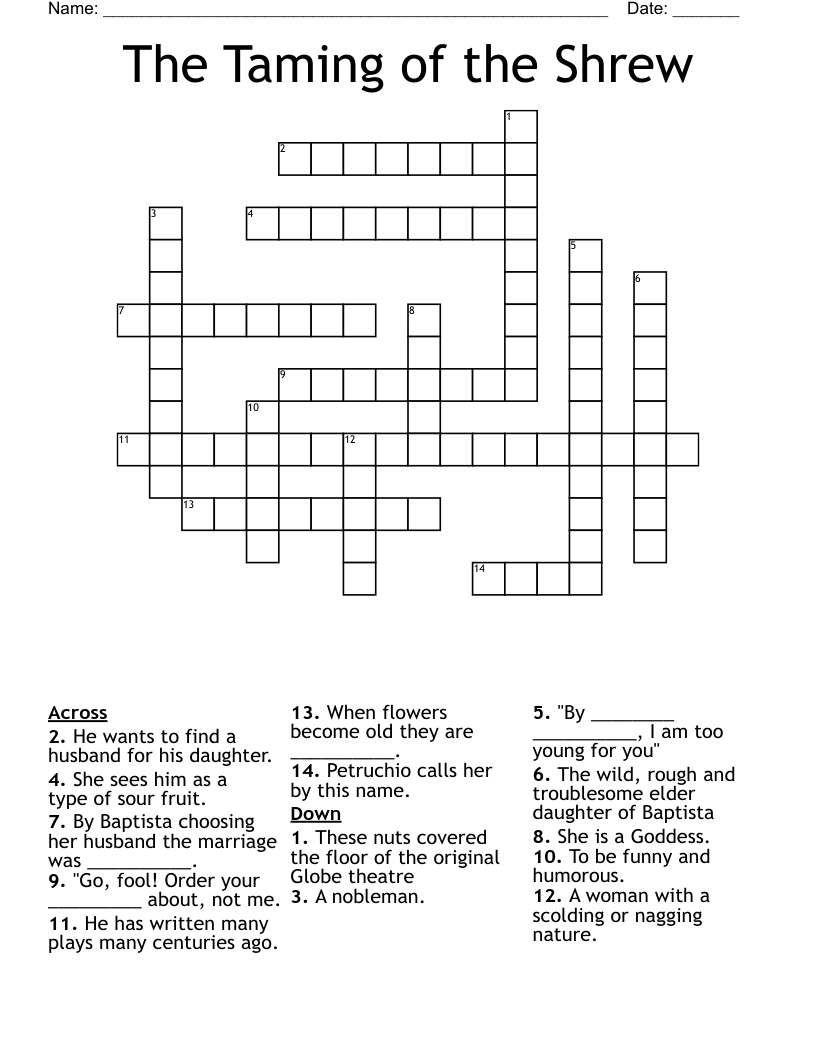 Name: ____ Date: ____

The Taming of the Shrew

1

2

3

4

5

6

7

8

9

10

11

12

13

14

Across
2. He wants to find a husband for his daughter.
4. She sees him as a type of sour fruit.
7. By Baptista choosing her husband the marriage was ____.
9. "Go, fool! Order your ____ about, not me.
11. He has written many plays many centuries ago.

13. When flowers become old they are ____.
14. Petruchio calls her by this name.
Down
1. These nuts covered the floor of the original Globe theatre
3. A nobleman.

5. "By ____ ____, I am too young for you"
6. The wild, rough and troublesome elder daughter of Baptista
8. She is a Goddess.
10. To be funny and humorous.
12. A woman with a scolding or nagging nature.